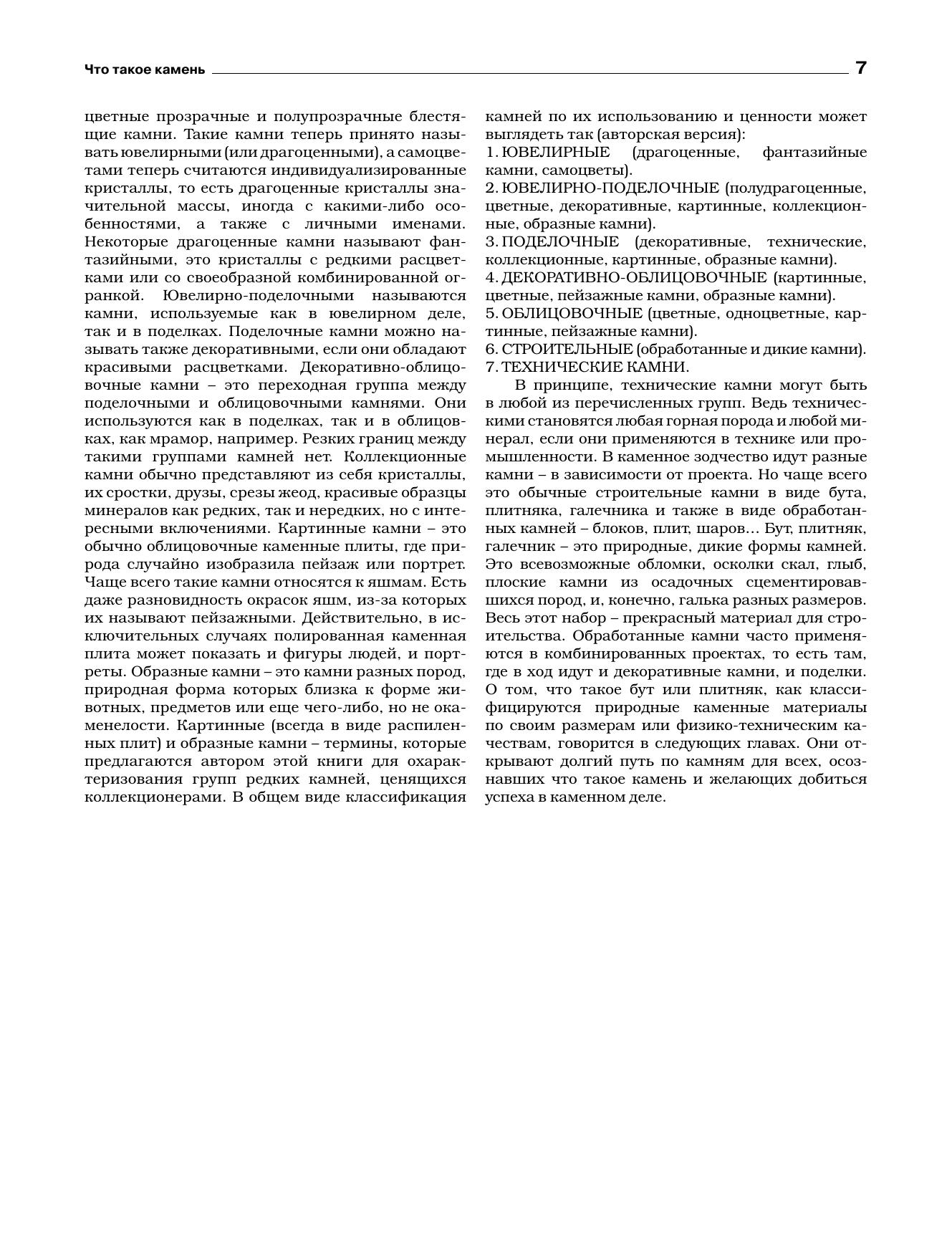 Что такое камень 7

цветные прозрачные и полупрозрачные блестящие камни. Такие камни теперь принято называть ювелирными (или драгоценными), а самоцветами теперь считаются индивидуализированные кристаллы, то есть драгоценные кристаллы значительной массы, иногда с какими-либо особенностями, а также с личными именами. Некоторые драгоценные камни называют фантазийными, это кристаллы с редкими расцветками или со своеобразной комбинированной огранкой. Ювелирно-поделочными называются камни, используемые как в ювелирном деле, так и в поделках. Поделочные камни можно называть также декоративными, если они обладают красивыми расцветками. Декоративно-облицовочные камни – это переходная группа между поделочными и облицовочными камнями. Они используются как в поделках, так и в облицовках, как мрамор, например. Резких границ между такими группами камней нет. Коллекционные камни обычно представляют из себя кристаллы, их сростки, друзы, срезы жеод, красивые образцы минералов как редких, так и нередких, но с интересными включениями. Картинные камни – это обычно облицовочные каменные плиты, где природа случайно изобразила пейзаж или портрет. Чаще всего такие камни относятся к яшмам. Есть даже разновидность окрасок яшм, из-за которых их называют пейзажными. Действительно, в исключительных случаях полированная каменная плита может показать и фигуры людей, и портреты. Образные камни – это камни разных пород, природная форма которых близка к форме животных, предметов или еще чего-либо, но не окаменелости. Картинные (всегда в виде распиленных плит) и образные камни – термины, которые предлагаются автором этой книги для охарактеризования групп редких камней, ценящихся коллекционерами. В общем виде классификация камней по их использованию и ценности может выглядеть так (авторская версия):
1. ЮВЕЛИРНЫЕ (драгоценные, фантазийные камни, самоцветы).
2. ЮВЕЛИРНО-ПОДЕЛОЧНЫЕ (полудрагоценные, цветные, декоративные, картинные, коллекционные, образные камни).
3. ПОДЕЛОЧНЫЕ (декоративные, технические, коллекционные, картинные, образные камни).
4. ДЕКОРАТИВНО-ОБЛИЦОВОЧНЫЕ (картинные, цветные, пейзажные камни, образные камни).
5. ОБЛИЦОВОЧНЫЕ (цветные, одноцветные, картинные, пейзажные камни).
6. СТРОИТЕЛЬНЫЕ (обработанные и дикие камни).
7. ТЕХНИЧЕСКИЕ КАМНИ.

В принципе, технические камни могут быть в любой из перечисленных групп. Ведь техническими становятся любая горная порода и любой минерал, если они применяются в технике или промышленности. В каменное зодчество идут разные камни – в зависимости от проекта. Но чаще всего это обычные строительные камни в виде бута, плитняка, галечника и также в виде обработанных камней – блоков, плит, шаров… Бут, плитняк, галечник – это природные, дикие формы камней. Это всевозможные обломки, осколки скал, глыб, плоские камни из осадочных сцементировавшихся пород, и, конечно, галька разных размеров. Весь этот набор – прекрасный материал для строительства. Обработанные камни часто применяются в комбинированных проектах, то есть там, где в ход идут и декоративные камни, и поделки. О том, что такое бут или плитняк, как классифицируются природные каменные материалы по своим размерам или физико-техническим качествам, говорится в следующих главах. Они открывают долгий путь по камням для всех, осознавших что такое камень и желающих добиться успеха в каменном деле.